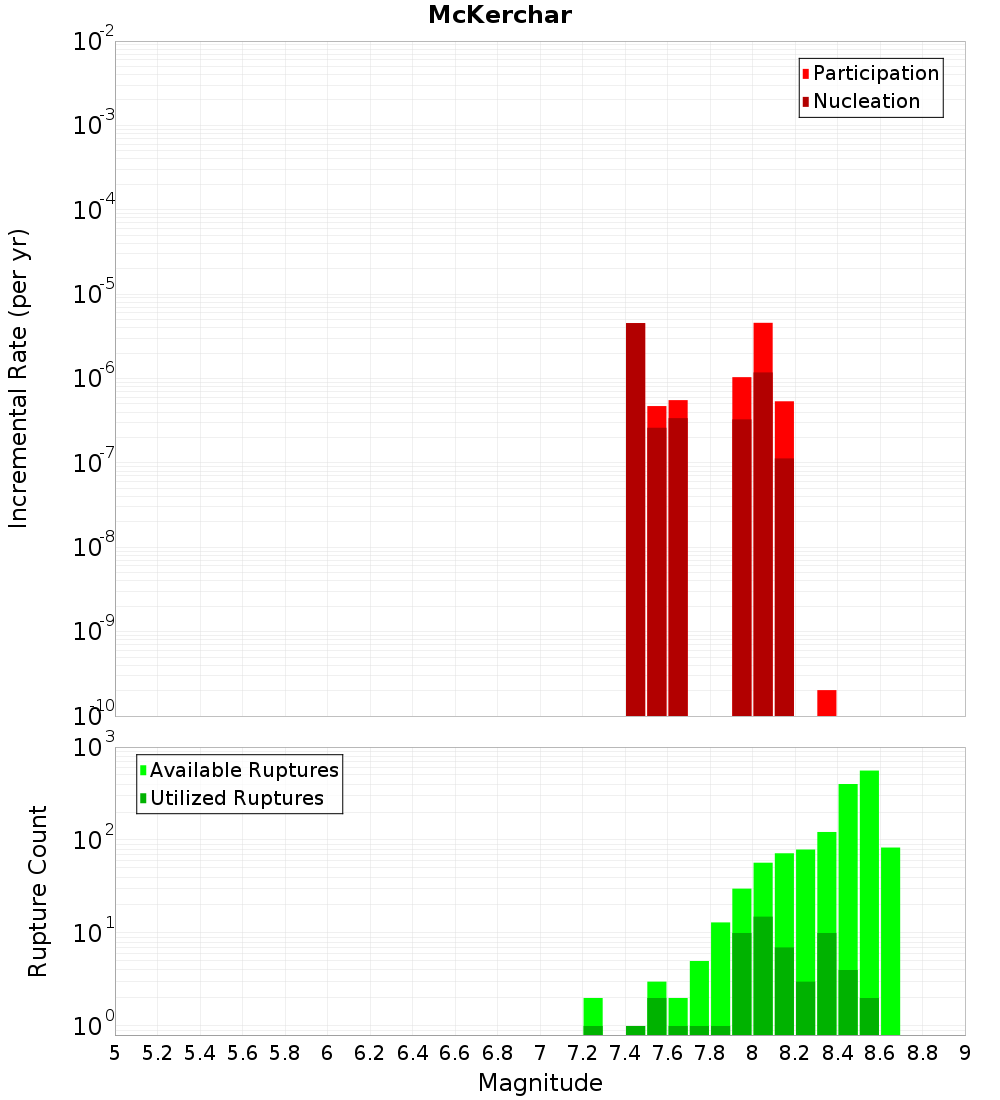 McKerchar

Participation
Nucleation

Incremental Rate (per yr)

$10^{-2}$
$10^{-3}$
$10^{-4}$
$10^{-5}$
$10^{-6}$
$10^{-7}$
$10^{-8}$
$10^{-9}$
$10^{-10}$

Available Ruptures
Utilized Ruptures

Rupture Count

$10^{3}$
$10^{2}$
$10^{1}$
$10^{0}$

5 5.2 5.4 5.6 5.8 6 6.2 6.4 6.6 6.8 7 7.2 7.4 7.6 7.8 8 8.2 8.4 8.6 8.8 9

Magnitude